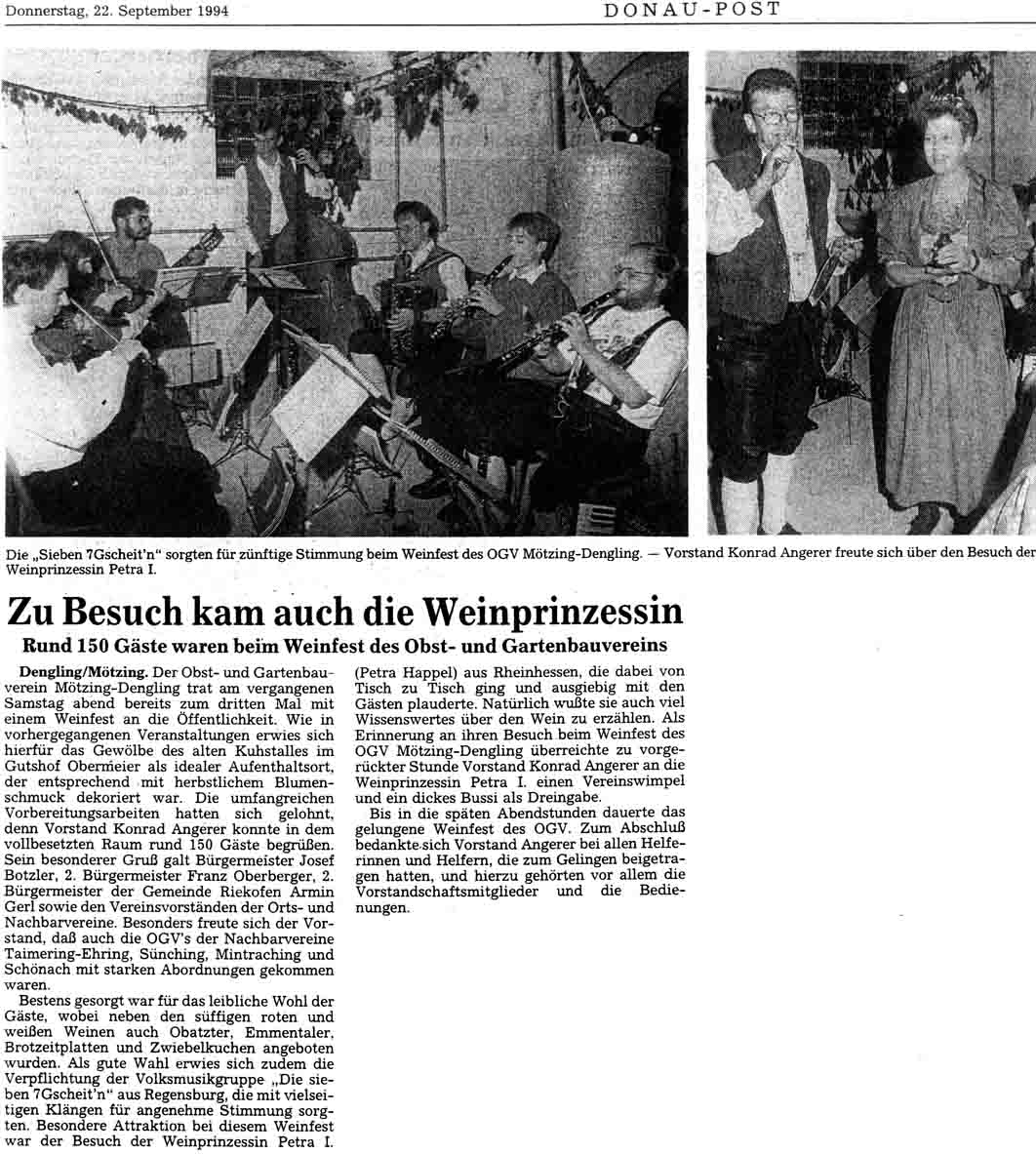 Donnerstag, 22. September 1994

DONAU-POST

Die „Sieben 7Gscheit'n" sorgten für zünftige Stimmung beim Weinfest des OGV Mötzing-Dengling. — Vorstand Konrad Angerer freute sich über den Besuch der Weinprinzessin Petra I.

Zu Besuch kam auch die Weinprinzessin

Rund 150 Gäste waren beim Weinfest des Obst- und Gartenbauvereins

Dengling/Mötzing. Der Obst- und Gartenbauverein Mötzing-Dengling trat am vergangenen Samstag abend bereits zum dritten Mal mit einem Weinfest an die Öffentlichkeit. Wie in vorhergegangenen Veranstaltungen erwies sich hierfür das Gewölbe des alten Kuhstalles im Gutshof Obermeier als idealer Aufenthaltsort, der entsprechend mit herbstlichem Blumenschmuck dekoriert war. Die umfangreichen Vorbereitungsarbeiten hatten sich gelohnt, denn Vorstand Konrad Angerer konnte in dem vollbesetzten Raum rund 150 Gäste begrüßen. Sein besonderer Gruß galt Bürgermeister Josef Botzler, 2. Bürgermeister Franz Oberberger, 2. Bürgermeister der Gemeinde Riekofen Armin Gerl sowie den Vereinsvorständen der Orts- und Nachbarvereine. Besonders freute sich der Vorstand, daß auch die OGV's der Nachbarvereine Taimering-Ehring, Sünching, Mintraching und Schönach mit starken Abordnungen gekommen waren.

Bestens gesorgt war für das leibliche Wohl der Gäste, wobei neben den süffigen roten und weißen Weinen auch Obatzter, Emmentaler, Brotzeitplatten und Zwiebelkuchen angeboten wurden. Als gute Wahl erwies sich zudem die Verpflichtung der Volksmusikgruppe „Die sieben 7Gscheit'n" aus Regensburg, die mit vielseitigen Klängen für angenehme Stimmung sorgten. Besondere Attraktion bei diesem Weinfest war der Besuch der Weinprinzessin Petra I. (Petra Happel) aus Rheinhessen, die dabei von Tisch zu Tisch ging und ausgiebig mit den Gästen plauderte. Natürlich wußte sie auch viel Wissenswertes über den Wein zu erzählen. Als Erinnerung an ihren Besuch beim Weinfest des OGV Mötzing-Dengling überreichte zu vorgerückter Stunde Vorstand Konrad Angerer an die Weinprinzessin Petra I. einen Vereinswimpel und ein dickes Bussi als Dreingabe.

Bis in die späten Abendstunden dauerte das gelungene Weinfest des OGV. Zum Abschluß bedankte sich Vorstand Angerer bei allen Helferinnen und Helfern, die zum Gelingen beigetragen hatten, und hierzu gehörten vor allem die Vorstandschaftsmitglieder und die Bedienungen.